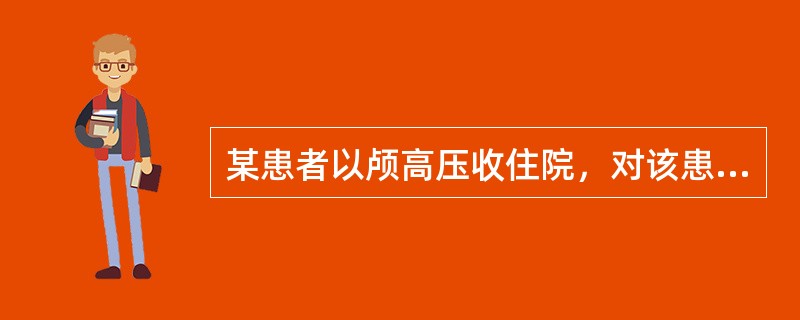 某患者以颅高压收住院，对该患...